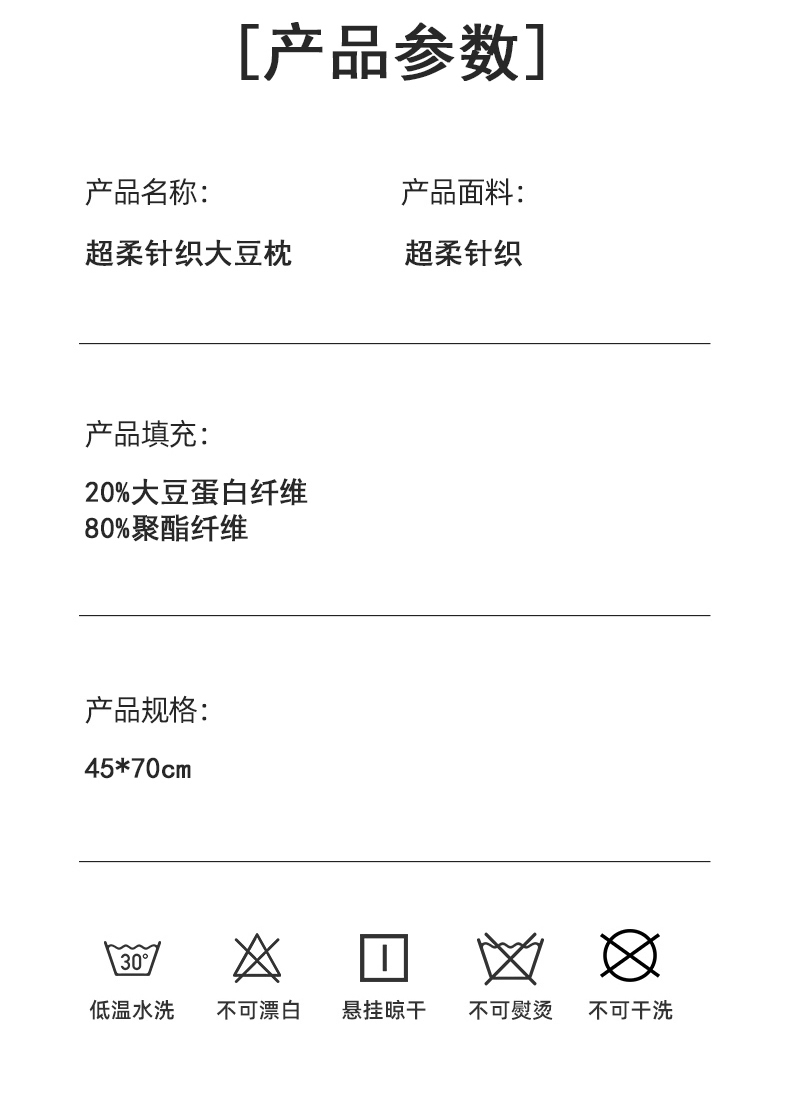 [产品参数]

产品名称:
超柔针织大豆枕

产品面料:
超柔针织

产品填充:
20%大豆蛋白纤维
80%聚酯纤维

产品规格:
45*70cm

30°
低温水洗 不可漂白 悬挂晾干 不可熨烫 不可干洗